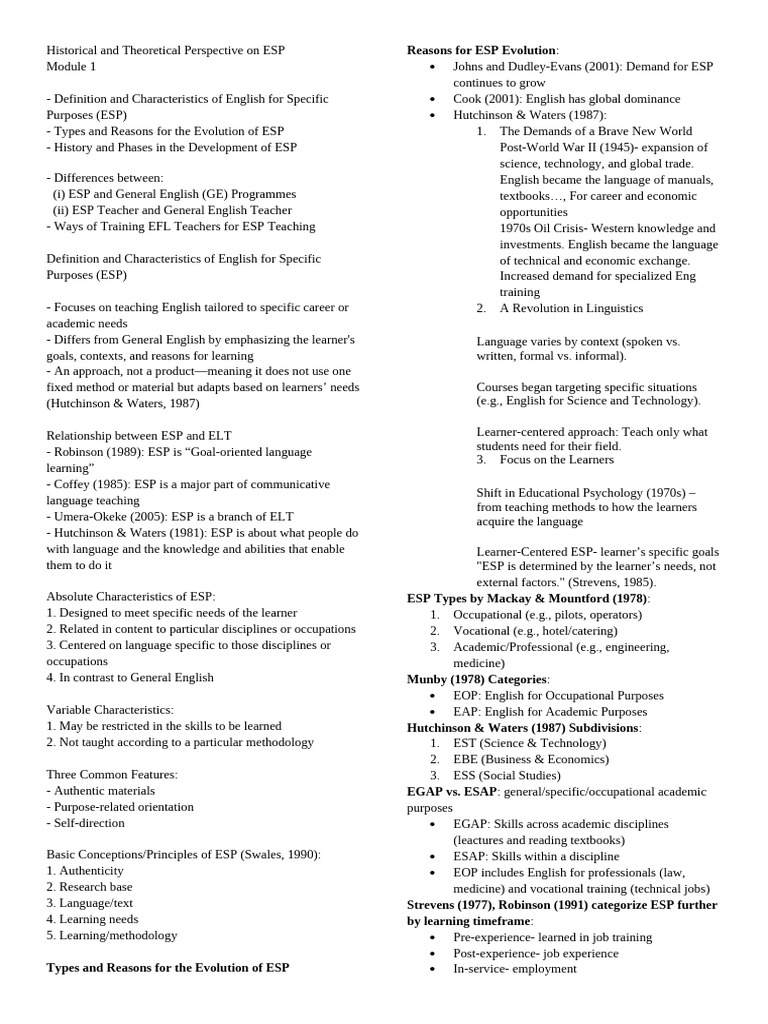 Historical and Theoretical Perspective on ESP
Module 1

- Definition and Characteristics of English for Specific Purposes (ESP)
- Types and Reasons for the Evolution of ESP
- History and Phases in the Development of ESP

- Differences between:
(i) ESP and General English (GE) Programmes
(ii) ESP Teacher and General English Teacher
- Ways of Training EFL Teachers for ESP Teaching

Definition and Characteristics of English for Specific Purposes (ESP)

- Focuses on teaching English tailored to specific career or academic needs
- Differs from General English by emphasizing the learner's goals, contexts, and reasons for learning
- An approach, not a product—meaning it does not use one fixed method or material but adapts based on learners' needs (Hutchinson & Waters, 1987)

Relationship between ESP and ELT
- Robinson (1989): ESP is "Goal-oriented language learning"
- Coffey (1985): ESP is a major part of communicative language teaching
- Umera-Okeke (2005): ESP is a branch of ELT
- Hutchinson & Waters (1981): ESP is about what people do with language and the knowledge and abilities that enable them to do it

Absolute Characteristics of ESP:
1. Designed to meet specific needs of the learner
2. Related in content to particular disciplines or occupations
3. Centered on language specific to those disciplines or occupations
4. In contrast to General English

Variable Characteristics:
1. May be restricted in the skills to be learned
2. Not taught according to a particular methodology

Three Common Features:
- Authentic materials
- Purpose-related orientation
- Self-direction

Basic Conceptions/Principles of ESP (Swales, 1990):
1. Authenticity
2. Research base
3. Language/text
4. Learning needs
5. Learning/methodology

Types and Reasons for the Evolution of ESP

Reasons for ESP Evolution:
• Johns and Dudley-Evans (2001): Demand for ESP continues to grow
• Cook (2001): English has global dominance
• Hutchinson & Waters (1987):
1. The Demands of a Brave New World
Post-World War II (1945)- expansion of science, technology, and global trade. English became the language of manuals, textbooks…, For career and economic opportunities
1970s Oil Crisis- Western knowledge and investments. English became the language of technical and economic exchange. Increased demand for specialized Eng training
2. A Revolution in Linguistics

Language varies by context (spoken vs. written, formal vs. informal).

Courses began targeting specific situations (e.g., English for Science and Technology).

Learner-centered approach: Teach only what students need for their field.
3. Focus on the Learners

Shift in Educational Psychology (1970s) – from teaching methods to how the learners acquire the language

Learner-Centered ESP- learner's specific goals "ESP is determined by the learner's needs, not external factors." (Strevens, 1985).
ESP Types by Mackay & Mountford (1978):
1. Occupational (e.g., pilots, operators)
2. Vocational (e.g., hotel/catering)
3. Academic/Professional (e.g., engineering, medicine)
Munby (1978) Categories:
• EOP: English for Occupational Purposes
• EAP: English for Academic Purposes
Hutchinson & Waters (1987) Subdivisions:
1. EST (Science & Technology)
2. EBE (Business & Economics)
3. ESS (Social Studies)
EGAP vs. ESAP: general/specific/occupational academic purposes
• EGAP: Skills across academic disciplines (leactures and reading textbooks)
• ESAP: Skills within a discipline
• EOP includes English for professionals (law, medicine) and vocational training (technical jobs)
Strevens (1977), Robinson (1991) categorize ESP further by learning timeframe:
• Pre-experience- learned in job training
• Post-experience- job experience
• In-service- employment